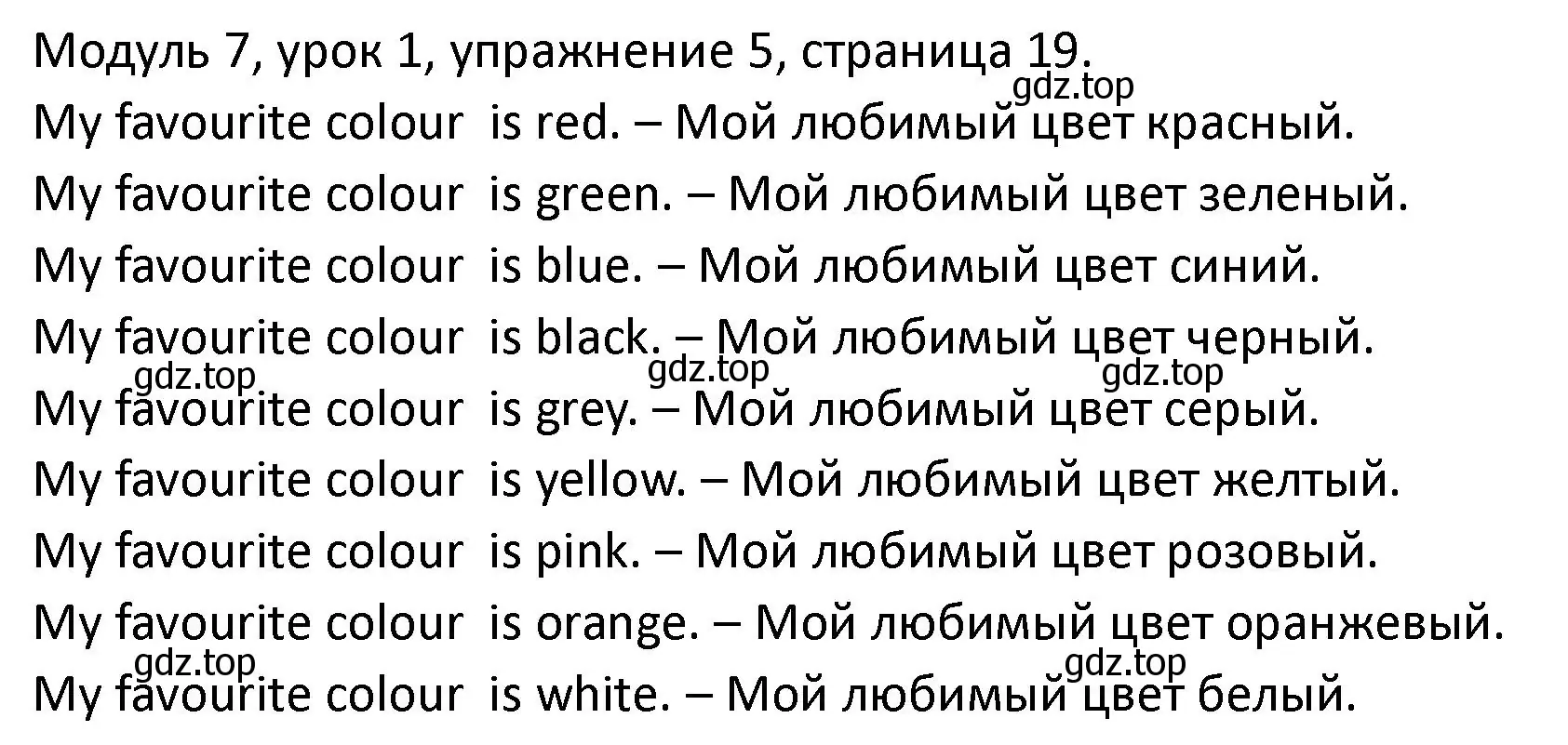 Модуль 7, урок 1, упражнение 5, страница 19.
gdz.top
My favourite colour is red. – Мой любимый цвет красный.
My favourite colour is green. – Мой любимый цвет зеленый.
My favourite colour is blue. – Мой любимый цвет синий.
My favourite colour is black. – Мой любимый цвет черный.
gdz.top gdz.top gdz.top
My favourite colour is grey. – Мой любимый цвет серый.
My favourite colour is yellow. – Мой любимый цвет желтый.
My favourite colour is pink. – Мой любимый цвет розовый.
My favourite colour is orange. – Мой любимый цвет оранжевый.
gdz.top gdz.top
My favourite colour is white. – Мой любимый цвет белый.